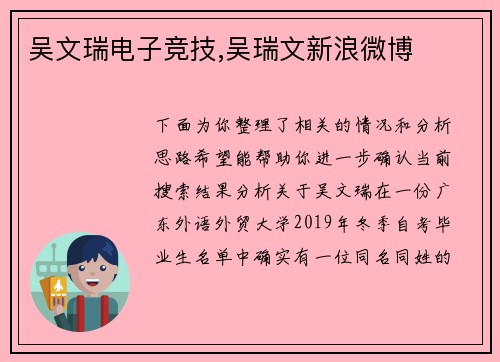 吴文瑞电子竞技,吴瑞文新浪微博

下面为你整理了相关的情况和分析思路希望能帮助你进一步确认当前搜索结果分析关于吴文瑞在一份广东外语外贸大学2019年冬季自考毕业生名单中确实有一位同名同姓的